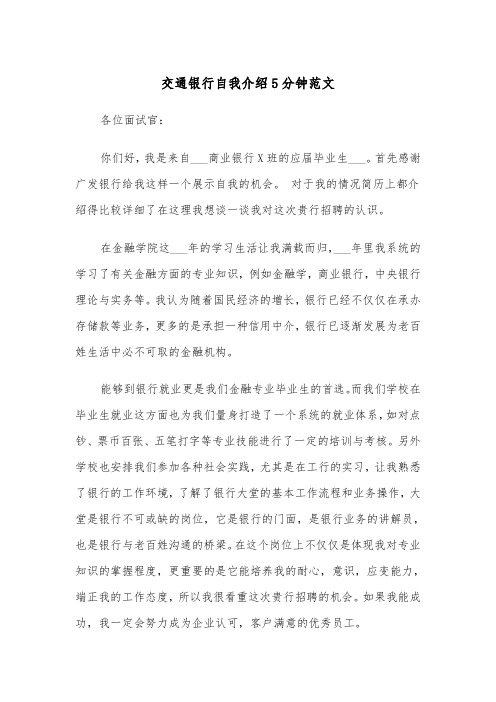 交通银行自我介绍5分钟范文

各位面试官：

你们好，我是来自___商业银行X班的应届毕业生___。首先感谢广发银行给我这样一个展示自我的机会。 对于我的情况简历上都介绍得比较详细了在这理我想谈一谈我对这次贵行招聘的认识。

在金融学院这___年的学习生活让我满载而归，___年里我系统的学习了有关金融方面的专业知识，例如金融学，商业银行，中央银行理论与实务等。我认为随着国民经济的增长，银行已经不仅仅在承办存储款等业务，更多的是承担一种信用中介，银行已逐渐发展为老百姓生活中必不可取的金融机构。

能够到银行就业更是我们金融专业毕业生的首选。而我们学校在毕业生就业这方面也为我们量身打造了一个系统的就业体系，如对点钞、票币百张、五笔打字等专业技能进行了一定的培训与考核。另外学校也安排我们参加各种社会实践，尤其是在工行的实习，让我熟悉了银行的工作环境，了解了银行大堂的基本工作流程和业务操作，大堂是银行不可或缺的岗位，它是银行的门面，是银行业务的讲解员，也是银行与老百姓沟通的桥梁。在这个岗位上不仅仅是体现我对专业知识的掌握程度，更重要的是它能培养我的耐心，意识，应变能力，端正我的工作态度，所以我很看重这次贵行招聘的机会。如果我能成功，我一定会努力成为企业认可，客户满意的优秀员工。